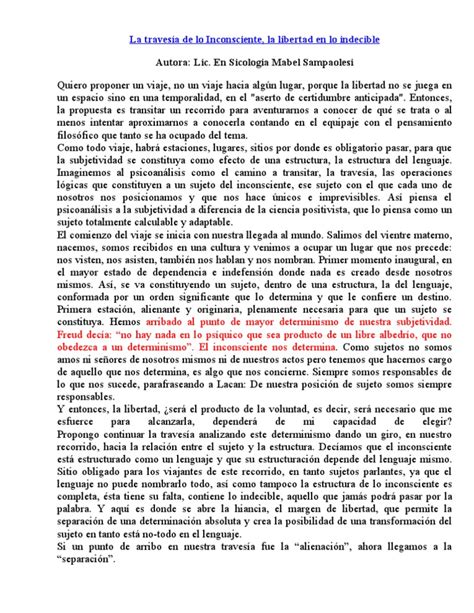 La travesía de lo Inconsciente, la libertad en lo indecible

Autora: Lic. En Sicología Mabel Sampaolesi

Quiero proponer un viaje, no un viaje hacia algún lugar, porque la libertad no se juega en un espacio sino en una temporalidad, en el "aserto de certidumbre anticipada". Entonces, la propuesta es transitar un recorrido para aventurarnos a conocer de qué se trata o al menos intentar aproximarnos a conocerla contando en el equipaje con el pensamiento filosófico que tanto se ha ocupado del tema.
Como todo viaje, habrá estaciones, lugares, sitios por donde es obligatorio pasar, para que la subjetividad se constituya como efecto de una estructura, la estructura del lenguaje. Imaginemos al psicoanálisis como el camino a transitar, la travesía, las operaciones lógicas que constituyen a un sujeto del inconsciente, ese sujeto con el que cada uno de nosotros nos posicionamos y que nos hace únicos e imprevisibles. Así piensa el psicoanálisis a la subjetividad a diferencia de la ciencia positivista, que lo piensa como un sujeto totalmente calculable y adaptable.
El comienzo del viaje se inicia con nuestra llegada al mundo. Salimos del vientre materno, nacemos, somos recibidos en una cultura y venimos a ocupar un lugar que nos precede: nos visten, nos asisten, también nos hablan y nos nombran. Primer momento inaugural, en el mayor estado de dependencia e indefensión donde nada es creado desde nosotros mismos. Así, se va constituyendo un sujeto, dentro de una estructura, la del lenguaje, conformada por un orden significante que lo determina y que le confiere un destino. Primera estación, alienante y originaria, plenamente necesaria para que un sujeto se constituya. Hemos arribado al punto de mayor determinismo de nuestra subjetividad. Freud decía: "no hay nada en lo psíquico que sea producto de un libre albedrío, que no obedezca a un determinismo". El inconsciente nos determina. Como sujetos no somos amos ni señores de nosotros mismos ni de nuestros actos pero tenemos que hacernos cargo de aquello que nos determina, es algo que nos concierne. Siempre somos responsables de lo que nos sucede, parafraseando a Lacan: De nuestra posición de sujeto somos siempre responsables.
Y entonces, la libertad, ¿será el producto de la voluntad, es decir, será necesario que me esfuerce para alcanzarla, dependerá de mi capacidad de elegir? Propongo continuar la travesía analizando este determinismo dando un giro, en nuestro recorrido, hacia la relación entre el sujeto y la estructura. Decíamos que el inconsciente está estructurado como un lenguaje y que su estructuración depende del lenguaje mismo. Sitio obligado para los viajantes de este recorrido, en tanto sujetos parlantes, ya que el lenguaje no puede nombrarlo todo, así como tampoco la estructura de lo inconsciente es completa, ésta tiene su falta, contiene lo indecible, aquello que jamás podrá pasar por la palabra. Y aquí es donde se abre la hiancia, el margen de libertad, que permite la separación de una determinación absoluta y crea la posibilidad de una transformación del sujeto en tanto está no-todo en el lenguaje.
Si un punto de arribo en nuestra travesía fue la "alienación", ahora llegamos a la "separación".